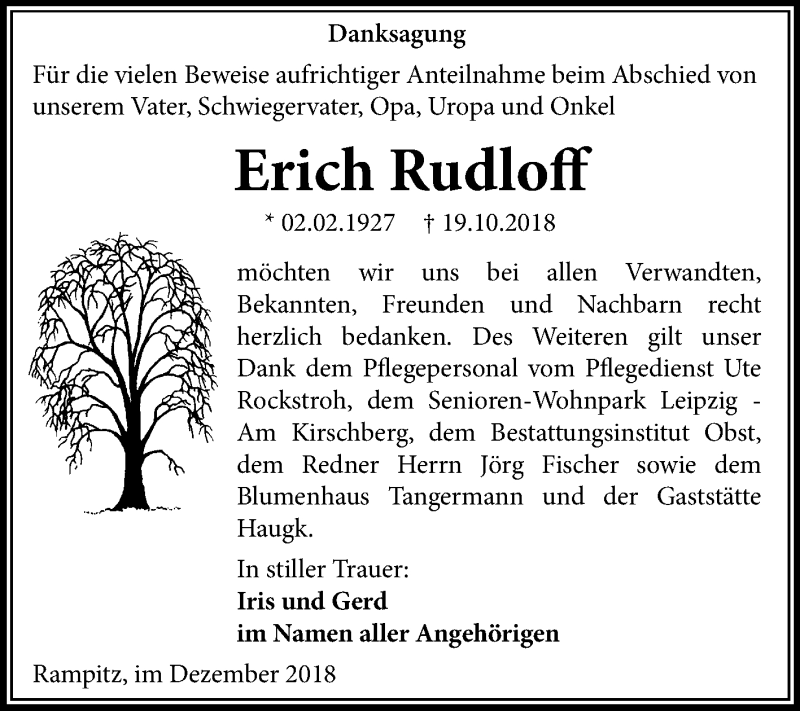 Danksagung

Für die vielen Beweise aufrichtiger Anteilnahme beim Abschied von unserem Vater, Schwiegervater, Opa, Uropa und Onkel

Erich Rudloff

* 02.02.1927 † 19.10.2018

möchten wir uns bei allen Verwandten, Bekannten, Freunden und Nachbarn recht herzlich bedanken. Des Weiteren gilt unser Dank dem Pflegepersonal vom Pflegedienst Ute Rockstroh, dem Senioren-Wohnpark Leipzig - Am Kirschberg, dem Bestattungsinstitut Obst, dem Redner Herrn Jörg Fischer sowie dem Blumenhaus Tangermann und der Gaststätte Haugk.

In stiller Trauer:
Iris und Gerd
im Namen aller Angehörigen

Rampitz, im Dezember 2018